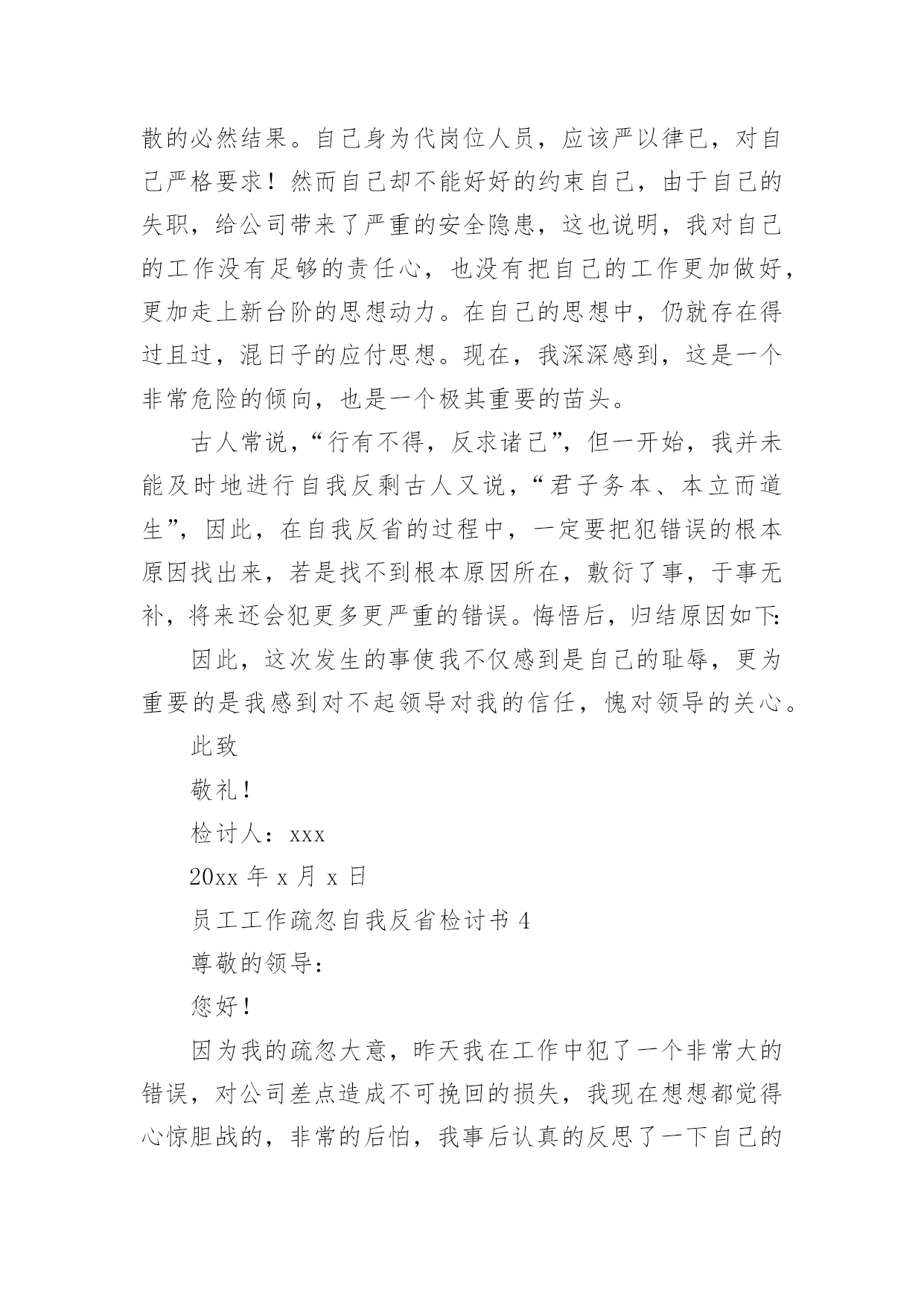 散的必然结果。自己身为代岗位人员，应该严以律已，对自己严格要求！然而自己却不能好好的约束自己，由于自己的失职，给公司带来了严重的安全隐患，这也说明，我对自己的工作没有足够的责任心，也没有把自己的工作更加做好，更加走上新台阶的思想动力。在自己的思想中，仍就存在得过且过，混日子的应付思想。现在，我深深感到，这是一个非常危险的倾向，也是一个极其重要的苗头。

古人常说，“行有不得，反求诸己”，但一开始，我并未能及时地进行自我反剩古人又说，“君子务本、本立而道生”，因此，在自我反省的过程中，一定要把犯错误的根本原因找出来，若是找不到根本原因所在，敷衍了事，于事无补，将来还会犯更多更严重的错误。悔悟后，归结原因如下:

因此，这次发生的事使我不仅感到是自己的耻辱，更为重要的是我感到对不起领导对我的信任，愧对领导的关心。

此致

敬礼！

检讨人：xxx

20xx 年 x 月 x 日

员工工作疏忽自我反省检讨书 4

尊敬的领导：

您好！

因为我的疏忽大意，昨天我在工作中犯了一个非常大的错误，对公司差点造成不可挽回的损失，我现在想想都觉得心惊胆战的，非常的后怕，我事后认真的反思了一下自己的